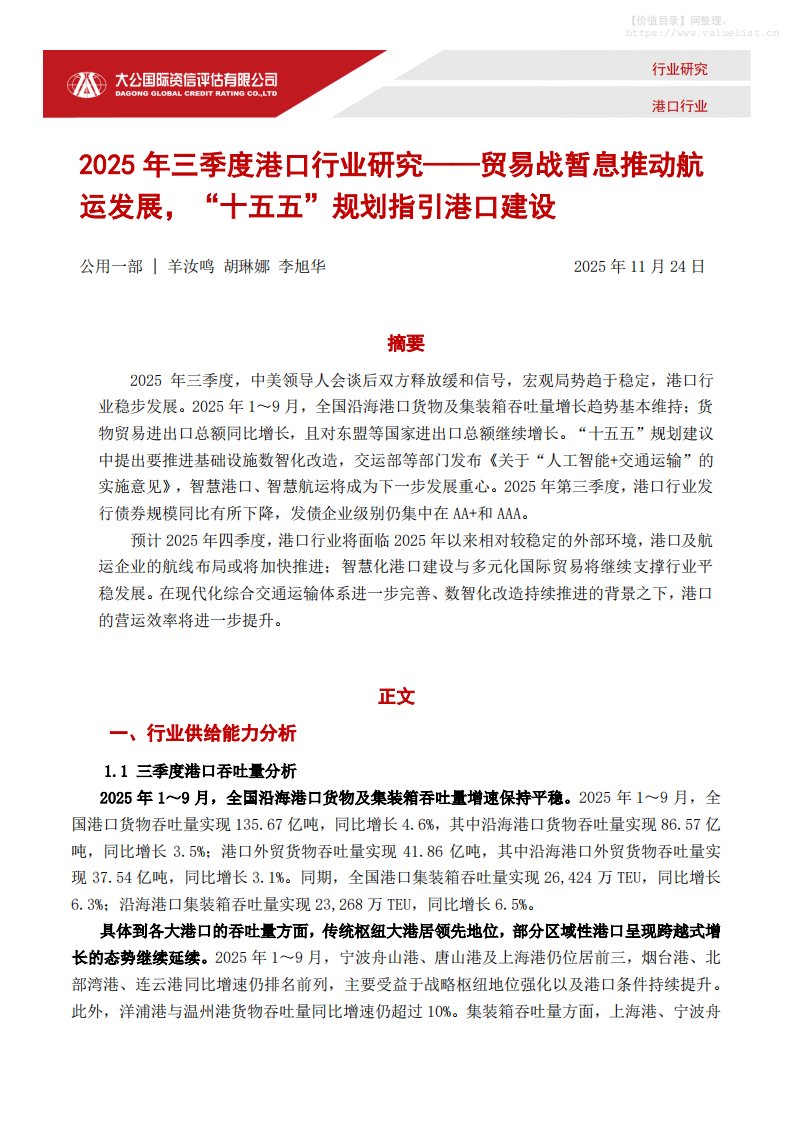 【价值目录】网整理：
https://www.valuelist.cn

大公国际资信评估有限公司
DAGONG GLOBAL CREDIT RATING CO.,LTD

行业研究

港口行业

2025 年三季度港口行业研究——贸易战暂息推动航运发展，“十五五”规划指引港口建设

公用一部 ｜ 羊汝鸣 胡琳娜 李旭华 2025 年 11 月 24 日

摘要

2025 年三季度，中美领导人会谈后双方释放缓和信号，宏观局势趋于稳定，港口行业稳步发展。2025 年 1～9 月，全国沿海港口货物及集装箱吞吐量增长趋势基本维持；货物贸易进出口总额同比增长，且对东盟等国家进出口总额继续增长。“十五五”规划建议中提出要推进基础设施数智化改造，交运部等部门发布《关于“人工智能+交通运输”的实施意见》，智慧港口、智慧航运将成为下一步发展重心。2025 年第三季度，港口行业发行债券规模同比有所下降，发债企业级别仍集中在 AA+和 AAA。

预计 2025 年四季度，港口行业将面临 2025 年以来相对较稳定的外部环境，港口及航运企业的航线布局或将加快推进；智慧化港口建设与多元化国际贸易将继续支撑行业平稳发展。在现代化综合交通运输体系进一步完善、数智化改造持续推进的背景之下，港口的营运效率将进一步提升。

正文

一、行业供给能力分析

1.1 三季度港口吞吐量分析

2025 年 1～9 月，全国沿海港口货物及集装箱吞吐量增速保持平稳。2025 年 1～9 月，全国港口货物吞吐量实现 135.67 亿吨，同比增长 4.6%，其中沿海港口货物吞吐量实现 86.57 亿吨，同比增长 3.5%；港口外贸货物吞吐量实现 41.86 亿吨，其中沿海港口外贸货物吞吐量实现 37.54 亿吨，同比增长 3.1%。同期，全国港口集装箱吞吐量实现 26,424 万 TEU，同比增长 6.3%；沿海港口集装箱吞吐量实现 23,268 万 TEU，同比增长 6.5%。

具体到各大港口的吞吐量方面，传统枢纽大港居领先地位，部分区域性港口呈现跨越式增长的态势继续延续。2025 年 1～9 月，宁波舟山港、唐山港及上海港仍位居前三，烟台港、北部湾港、连云港同比增速仍排名前列，主要受益于战略枢纽地位强化以及港口条件持续提升。此外，洋浦港与温州港货物吞吐量同比增速仍超过 10%。集装箱吞吐量方面，上海港、宁波舟